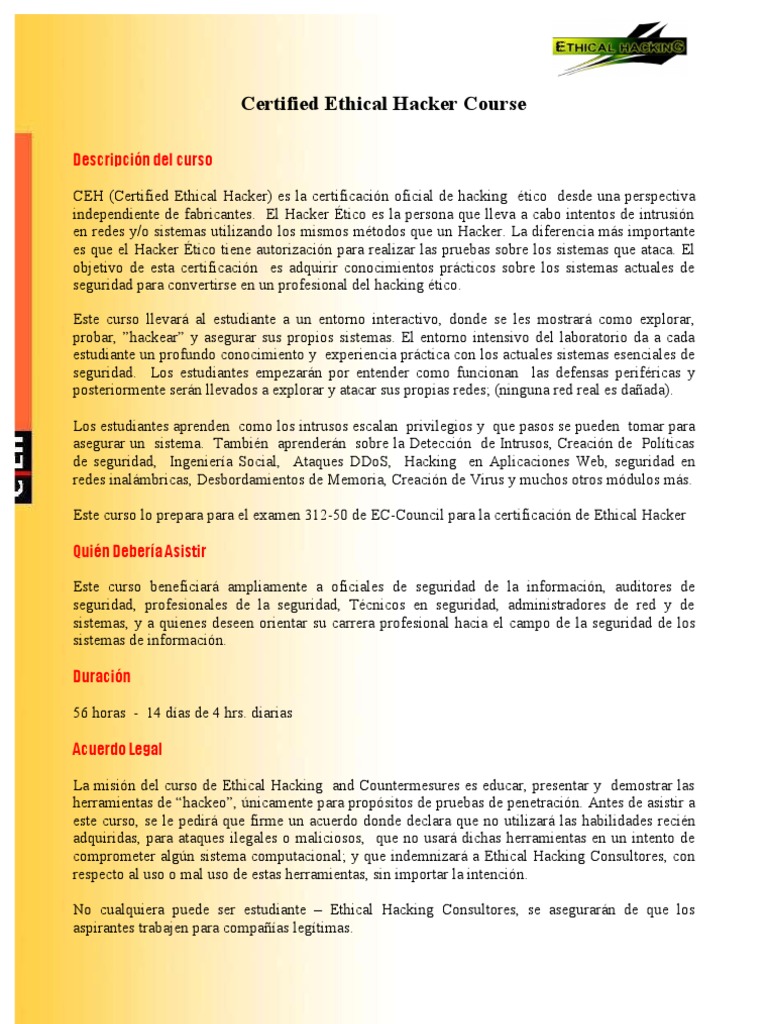 ETHICAL HACKING

Certified Ethical Hacker Course

Descripción del curso

CEH (Certified Ethical Hacker) es la certificación oficial de hacking ético desde una perspectiva independiente de fabricantes. El Hacker Ético es la persona que lleva a cabo intentos de intrusión en redes y/o sistemas utilizando los mismos métodos que un Hacker. La diferencia más importante es que el Hacker Ético tiene autorización para realizar las pruebas sobre los sistemas que ataca. El objetivo de esta certificación es adquirir conocimientos prácticos sobre los sistemas actuales de seguridad para convertirse en un profesional del hacking ético.

Este curso llevará al estudiante a un entorno interactivo, donde se les mostrará como explorar, probar, "hackear" y asegurar sus propios sistemas. El entorno intensivo del laboratorio da a cada estudiante un profundo conocimiento y experiencia práctica con los actuales sistemas esenciales de seguridad. Los estudiantes empezarán por entender como funcionan las defensas periféricas y posteriormente serán llevados a explorar y atacar sus propias redes; (ninguna red real es dañada).

Los estudiantes aprenden como los intrusos escalan privilegios y que pasos se pueden tomar para asegurar un sistema. También aprenderán sobre la Detección de Intrusos, Creación de Políticas de seguridad, Ingeniería Social, Ataques DDoS, Hacking en Aplicaciones Web, seguridad en redes inalámbricas, Desbordamientos de Memoria, Creación de Virus y muchos otros módulos más.

Este curso lo prepara para el examen 312-50 de EC-Council para la certificación de Ethical Hacker

Quién Debería Asistir

Este curso beneficiará ampliamente a oficiales de seguridad de la información, auditores de seguridad, profesionales de la seguridad, Técnicos en seguridad, administradores de red y de sistemas, y a quienes deseen orientar su carrera profesional hacia el campo de la seguridad de los sistemas de información.

Duración

56 horas - 14 días de 4 hrs. diarias

Acuerdo Legal

La misión del curso de Ethical Hacking and Countermesures es educar, presentar y demostrar las herramientas de "hackeo", únicamente para propósitos de pruebas de penetración. Antes de asistir a este curso, se le pedirá que firme un acuerdo donde declara que no utilizará las habilidades recién adquiridas, para ataques ilegales o maliciosos, que no usará dichas herramientas en un intento de comprometer algún sistema computacional; y que indemnizará a Ethical Hacking Consultores, con respecto al uso o mal uso de estas herramientas, sin importar la intención.

No cualquiera puede ser estudiante – Ethical Hacking Consultores, se asegurarán de que los aspirantes trabajen para compañías legítimas.